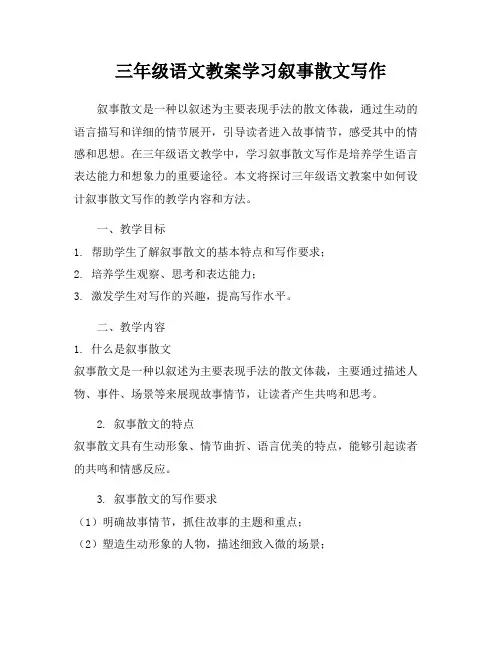 三年级语文教案学习叙事散文写作

叙事散文是一种以叙述为主要表现手法的散文体裁，通过生动的语言描写和详细的情节展开，引导读者进入故事情节，感受其中的情感和思想。在三年级语文教学中，学习叙事散文写作是培养学生语言表达能力和想象力的重要途径。本文将探讨三年级语文教案中如何设计叙事散文写作的教学内容和方法。

一、教学目标

1. 帮助学生了解叙事散文的基本特点和写作要求；

2. 培养学生观察、思考和表达能力；

3. 激发学生对写作的兴趣，提高写作水平。

二、教学内容

1. 什么是叙事散文

叙事散文是一种以叙述为主要表现手法的散文体裁，主要通过描述人物、事件、场景等来展现故事情节，让读者产生共鸣和思考。

2. 叙事散文的特点

叙事散文具有生动形象、情节曲折、语言优美的特点，能够引起读者的共鸣和情感反应。

3. 叙事散文的写作要求

（1）明确故事情节，抓住故事的主题和重点；

（2）塑造生动形象的人物，描述细致入微的场景；